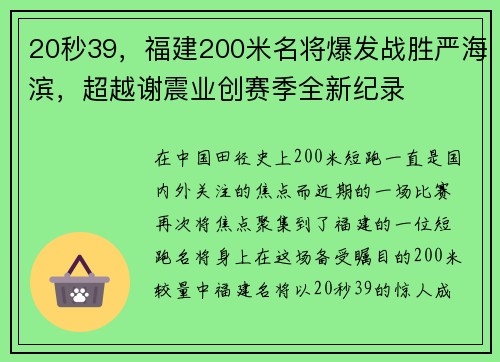 20秒39，福建200米名将爆发战胜严海滨，超越谢震业创赛季全新纪录

在中国田径史上200米短跑一直是国内外关注的焦点而近期的一场比赛再次将焦点聚集到了福建的一位短跑名将身上在这场备受瞩目的200米较量中福建名将以20秒39的惊人成